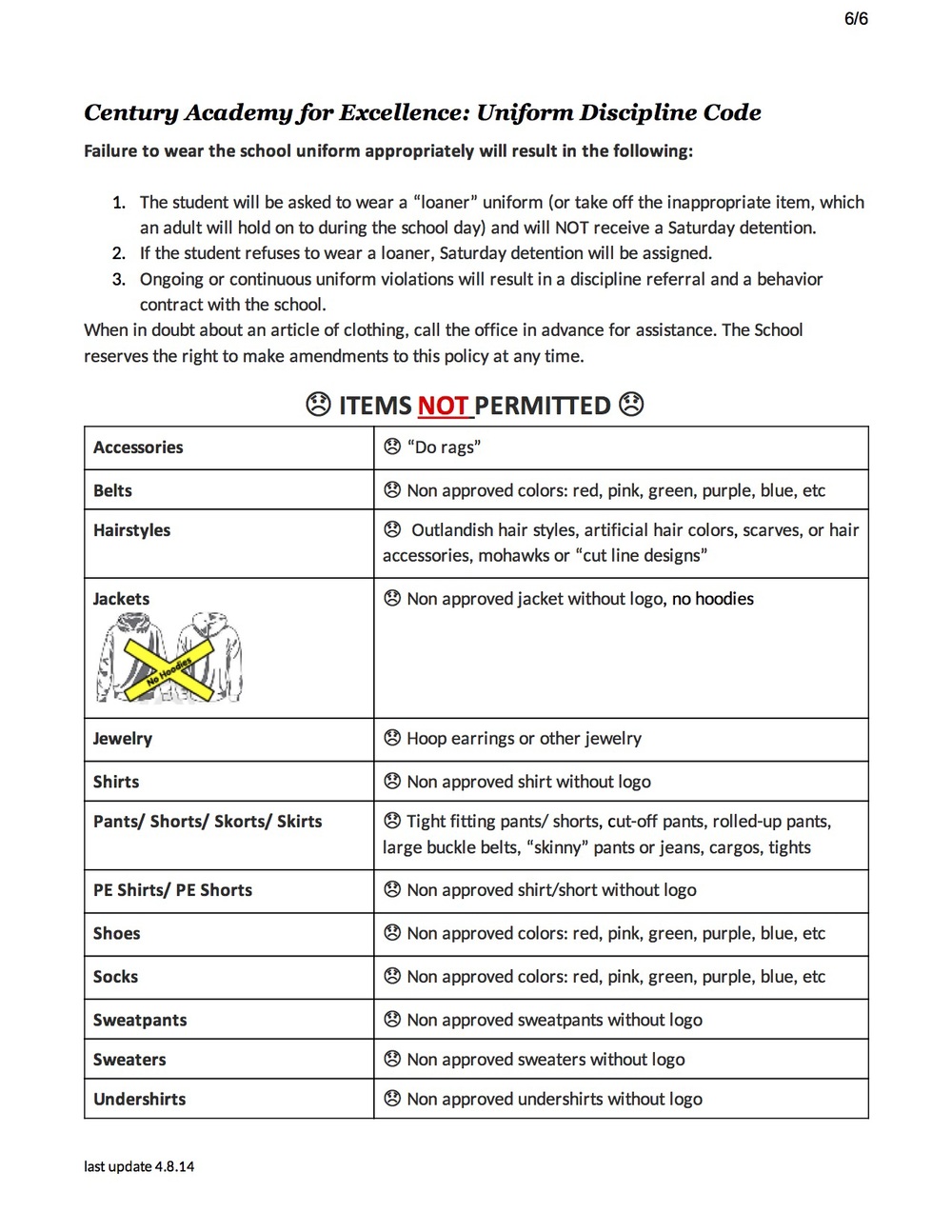 6/6

Century Academy for Excellence: Uniform Discipline Code

Failure to wear the school uniform appropriately will result in the following:

1. The student will be asked to wear a “loaner” uniform (or take off the inappropriate item, which an adult will hold on to during the school day) and will NOT receive a Saturday detention.
2. If the student refuses to wear a loaner, Saturday detention will be assigned.
3. Ongoing or continuous uniform violations will result in a discipline referral and a behavior contract with the school.

When in doubt about an article of clothing, call the office in advance for assistance. The School reserves the right to make amendments to this policy at any time.

☹ ITEMS NOT PERMITTED ☹

| Accessories | ☹ “Do rags” |
|---|---|
| Belts | ☹ Non approved colors: red, pink, green, purple, blue, etc |
| Hairstyles | ☹ Outlandish hair styles, artificial hair colors, scarves, or hair accessories, mohawks or “cut line designs” |
| Jackets No Hoodies | ☹ Non approved jacket without logo, no hoodies |
| Jewelry | ☹ Hoop earrings or other jewelry |
| Shirts | ☹ Non approved shirt without logo |
| Pants/ Shorts/ Skorts/ Skirts | ☹ Tight fitting pants/ shorts, cut-off pants, rolled-up pants, large buckle belts, “skinny” pants or jeans, cargos, tights |
| PE Shirts/ PE Shorts | ☹ Non approved shirt/short without logo |
| Shoes | ☹ Non approved colors: red, pink, green, purple, blue, etc |
| Socks | ☹ Non approved colors: red, pink, green, purple, blue, etc |
| Sweatpants | ☹ Non approved sweatpants without logo |
| Sweaters | ☹ Non approved sweaters without logo |
| Undershirts | ☹ Non approved undershirts without logo |

last update 4.8.14